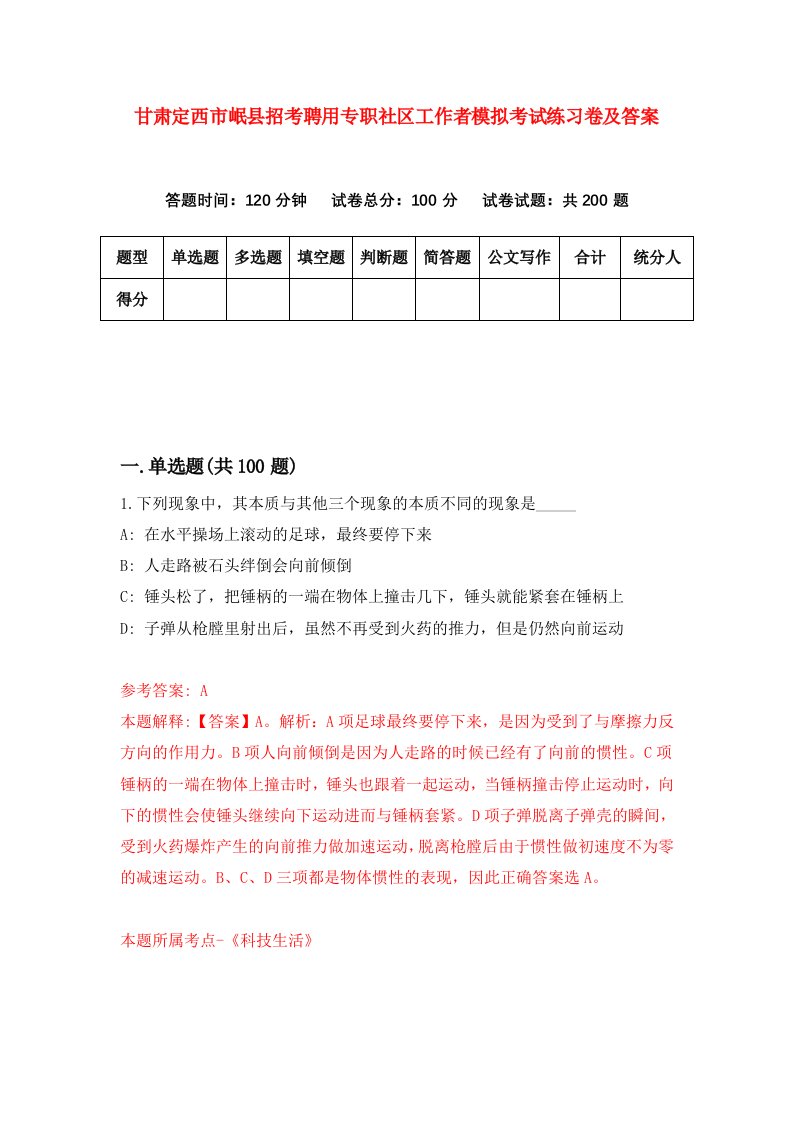 甘肃定西市岷县招考聘用专职社区工作者模拟考试练习卷及答案

答题时间：120 分钟　试卷总分：100 分　试卷试题：共 200 题

| 题型 | 单选题 | 多选题 | 填空题 | 判断题 | 简答题 | 公文写作 | 合计 | 统分人 |
|---|---|---|---|---|---|---|---|---|
| 得分 | | | | | | | | |

一.单选题(共 100 题)

1.下列现象中，其本质与其他三个现象的本质不同的现象是_____

A: 在水平操场上滚动的足球，最终要停下来

B: 人走路被石头绊倒会向前倾倒

C: 锤头松了，把锤柄的一端在物体上撞击几下，锤头就能紧套在锤柄上

D: 子弹从枪膛里射出后，虽然不再受到火药的推力，但是仍然向前运动

参考答案: A

本题解释:【答案】A。解析：A 项足球最终要停下来，是因为受到了与摩擦力反方向的作用力。B 项人向前倾倒是因为人走路的时候已经有了向前的惯性。C 项锤柄的一端在物体上撞击时，锤头也跟着一起运动，当锤柄撞击停止运动时，向下的惯性会使锤头继续向下运动进而与锤柄套紧。D 项子弹脱离子弹壳的瞬间，受到火药爆炸产生的向前推力做加速运动，脱离枪膛后由于惯性做初速度不为零的减速运动。B、C、D 三项都是物体惯性的表现，因此正确答案选 A。

本题所属考点-《科技生活》